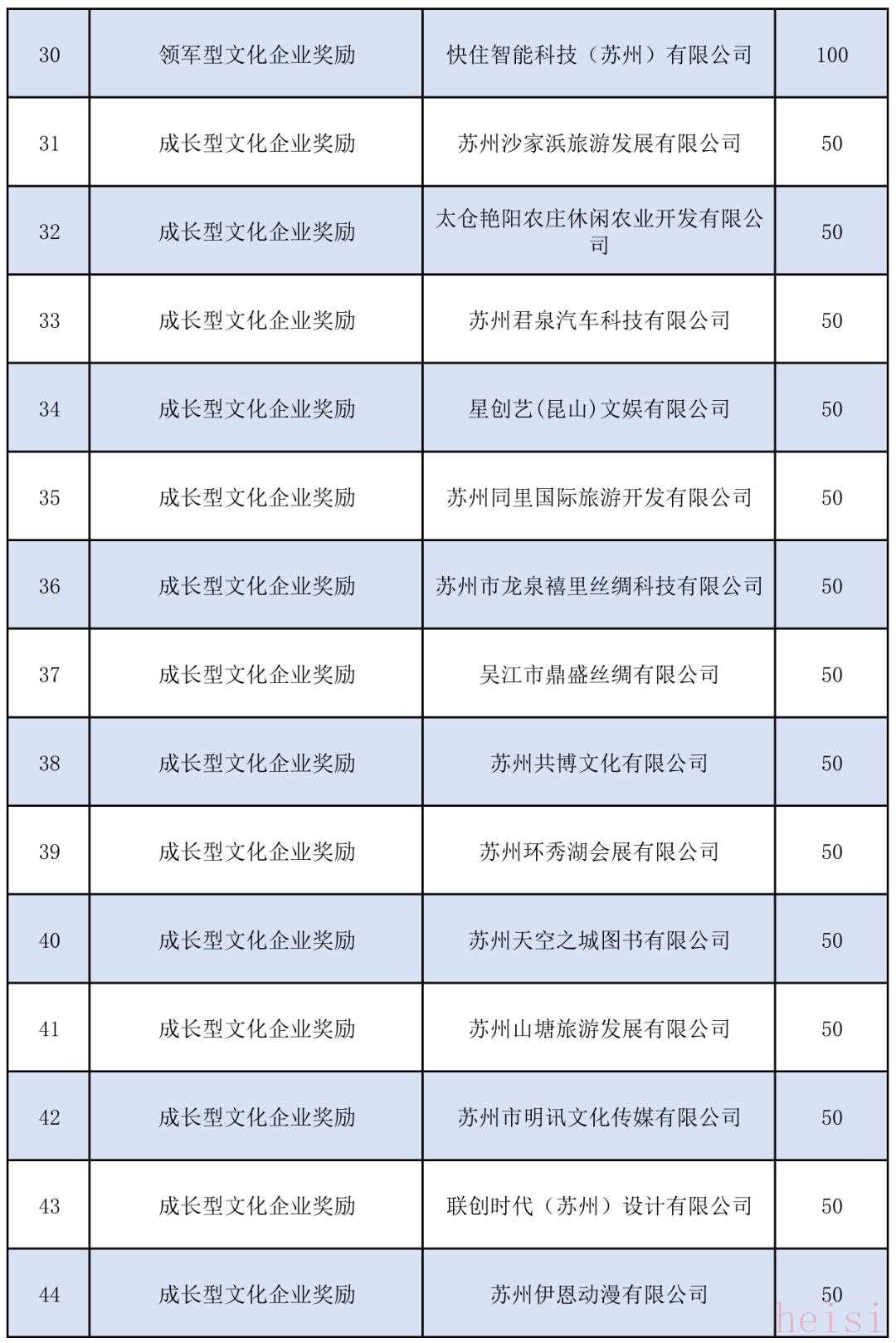 | 30 | 领军型文化企业奖励 | 快住智能科技（苏州）有限公司 | 100 |
|---|---|---|---|
| 31 | 成长型文化企业奖励 | 苏州沙家浜旅游发展有限公司 | 50 |
| 32 | 成长型文化企业奖励 | 太仓艳阳农庄休闲农业开发有限公司 | 50 |
| 33 | 成长型文化企业奖励 | 苏州君泉汽车科技有限公司 | 50 |
| 34 | 成长型文化企业奖励 | 星创艺(昆山)文娱有限公司 | 50 |
| 35 | 成长型文化企业奖励 | 苏州同里国际旅游开发有限公司 | 50 |
| 36 | 成长型文化企业奖励 | 苏州市龙泉禧里丝绸科技有限公司 | 50 |
| 37 | 成长型文化企业奖励 | 吴江市鼎盛丝绸有限公司 | 50 |
| 38 | 成长型文化企业奖励 | 苏州共博文化有限公司 | 50 |
| 39 | 成长型文化企业奖励 | 苏州环秀湖会展有限公司 | 50 |
| 40 | 成长型文化企业奖励 | 苏州天空之城图书有限公司 | 50 |
| 41 | 成长型文化企业奖励 | 苏州山塘旅游发展有限公司 | 50 |
| 42 | 成长型文化企业奖励 | 苏州市明讯文化传媒有限公司 | 50 |
| 43 | 成长型文化企业奖励 | 联创时代（苏州）设计有限公司 | 50 |
| 44 | 成长型文化企业奖励 | 苏州伊恩动漫有限公司 | 50 |

heisi